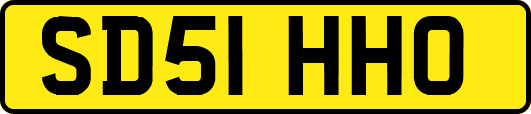 SD51 HHO